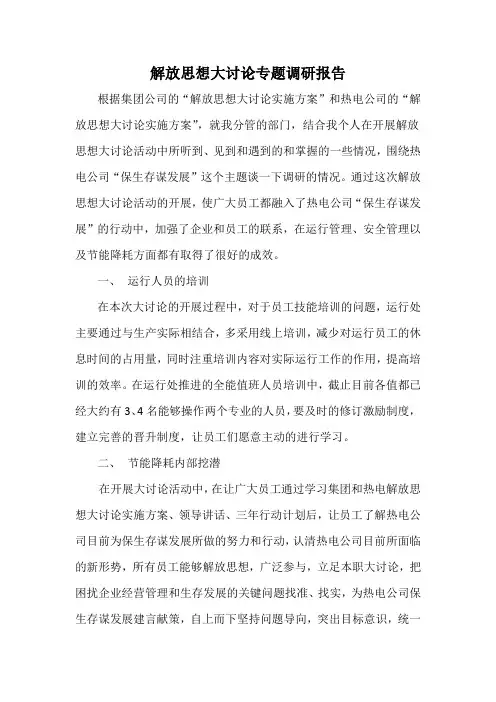 解放思想大讨论专题调研报告

根据集团公司的“解放思想大讨论实施方案”和热电公司的“解放思想大讨论实施方案”，就我分管的部门，结合我个人在开展解放思想大讨论活动中所听到、见到和遇到的和掌握的一些情况，围绕热电公司“保生存谋发展”这个主题谈一下调研的情况。通过这次解放思想大讨论活动的开展，使广大员工都融入了热电公司“保生存谋发展”的行动中，加强了企业和员工的联系，在运行管理、安全管理以及节能降耗方面都有取得了很好的成效。

一、　运行人员的培训

在本次大讨论的开展过程中，对于员工技能培训的问题，运行处主要通过与生产实际相结合，多采用线上培训，减少对运行员工的休息时间的占用量，同时注重培训内容对实际运行工作的作用，提高培训的效率。在运行处推进的全能值班人员培训中，截止目前各值都已经大约有3、4名能够操作两个专业的人员，要及时的修订激励制度，建立完善的晋升制度，让员工们愿意主动的进行学习。

二、　节能降耗内部挖潜

在开展大讨论活动中，在让广大员工通过学习集团和热电解放思想大讨论实施方案、领导讲话、三年行动计划后，让员工了解热电公司目前为保生存谋发展所做的努力和行动，认清热电公司目前所面临的新形势，所有员工能够解放思想，广泛参与，立足本职大讨论，把困扰企业经营管理和生存发展的关键问题找准、找实，为热电公司保生存谋发展建言献策，自上而下坚持问题导向，突出目标意识，统一